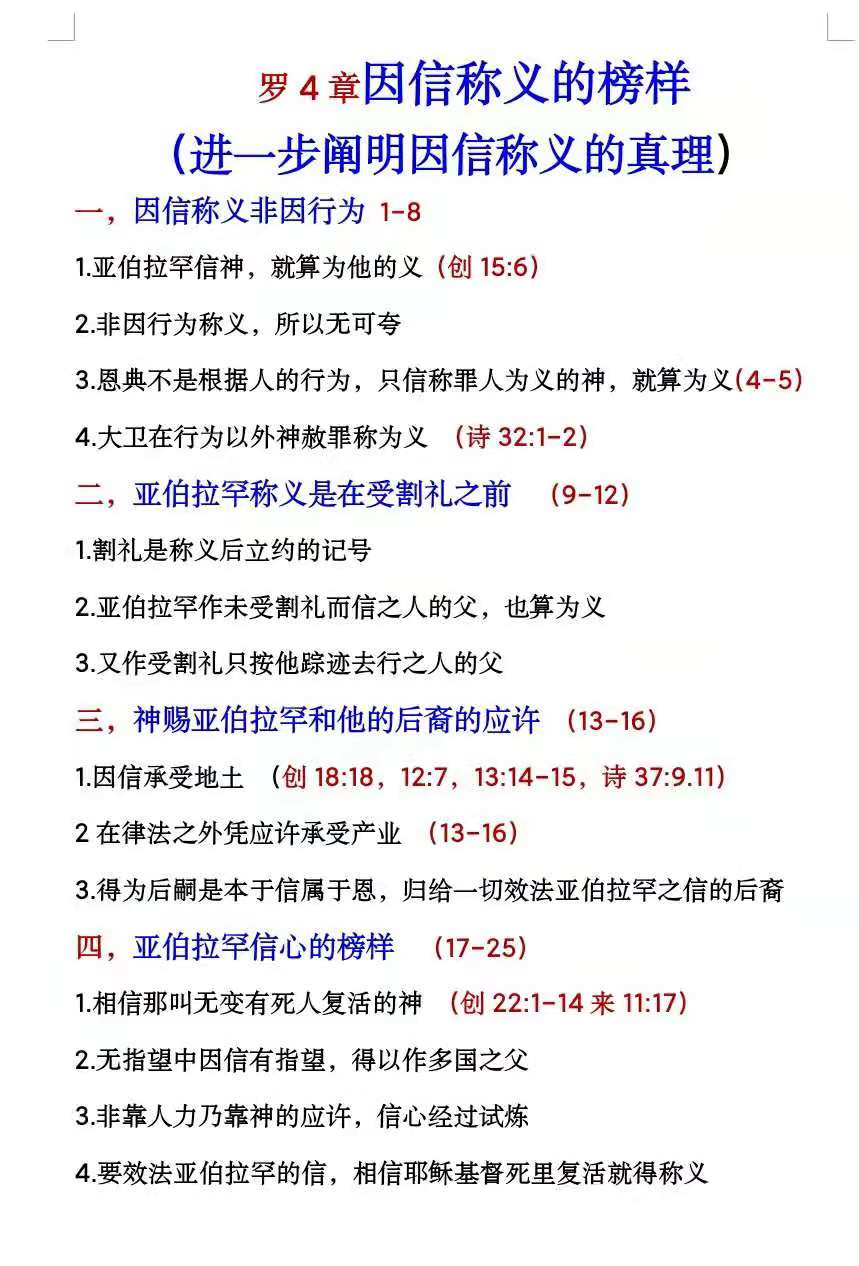 罗4章因信称义的榜样

(进一步阐明因信称义的真理)

一，因信称义非因行为 1-8

1.亚伯拉罕信神，就算为他的义(创15:6)

2.非因行为称义，所以无可夸

3.恩典不是根据人的行为，只信称罪人为义的神，就算为义(4-5)

4.大卫在行为以外神赦罪称为义 (诗32:1-2)

二，亚伯拉罕称义是在受割礼之前 (9-12)

1.割礼是称义后立约的记号

2.亚伯拉罕作未受割礼而信之人的父，也算为义

3.又作受割礼只按他踪迹去行之人的父

三，神赐亚伯拉罕和他的后裔的应许 (13-16)

1.因信承受地土 (创18:18，12:7，13:14-15，诗37:9.11)

2在律法之外凭应许承受产业 (13-16)

3.得为后嗣是本于信属于恩，归给一切效法亚伯拉罕之信的后裔

四，亚伯拉罕信心的榜样 (17-25)

1.相信那叫无变有死人复活的神 (创22:1-14来11:17)

2.无指望中因信有指望，得以作多国之父

3.非靠人力乃靠神的应许，信心经过试炼

4.要效法亚伯拉罕的信，相信耶稣基督死里复活就得称义